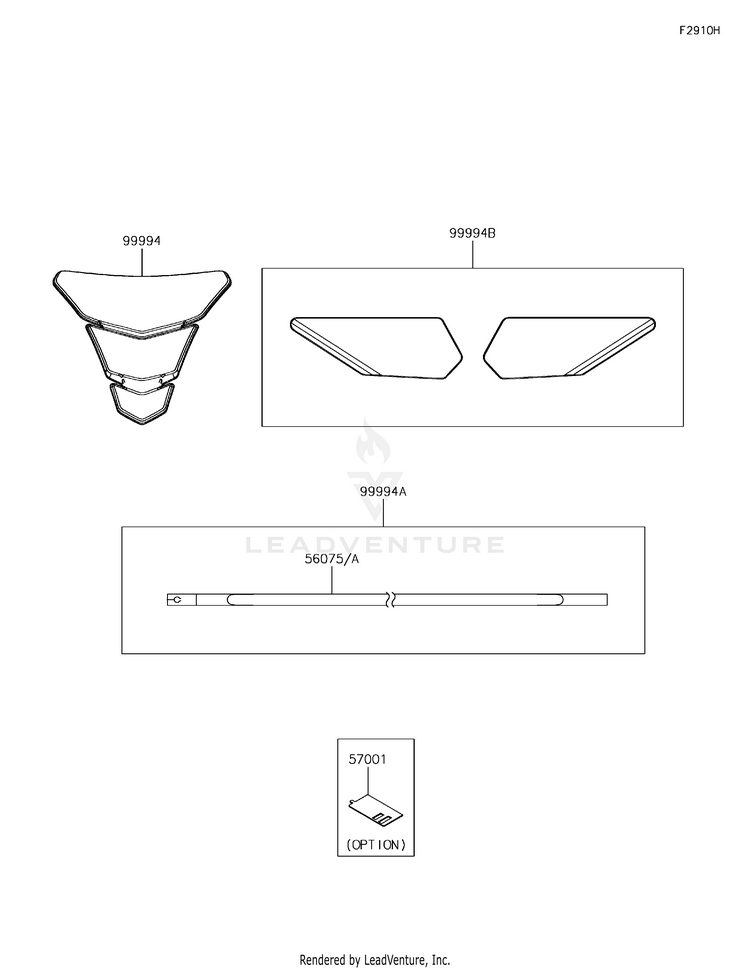 F2910H

99994

99994B

99994A

LEADVENTURE

56075/A

57001

(OPTION)

Rendered by LeadVenture, Inc.